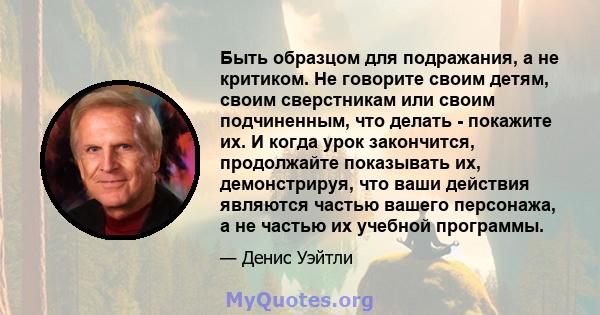 Быть образцом для подражания, а не критиком. Не говорите своим детям, своим сверстникам или своим подчиненным, что делать - покажите их. И когда урок закончится, продолжайте показывать их, демонстрируя, что ваши действия являются частью вашего персонажа, а не частью их учебной программы.

— Денис Уэйтли

MyQuotes.org